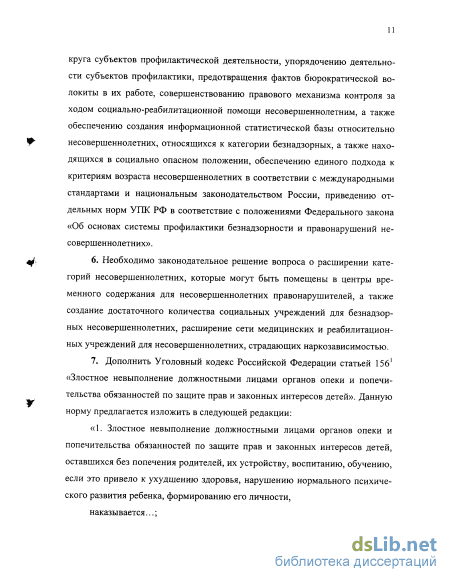 11

круга субъектов профилактической деятельности, упорядочению деятельности субъектов профилактики, предотвращения фактов бюрократической волокиты в их работе, совершенствованию правового механизма контроля за ходом социально-реабилитационной помощи несовершеннолетним, а также обеспечению создания информационной статистической базы относительно несовершеннолетних, относящихся к категории безнадзорных, а также находящихся в социально опасном положении, обеспечению единого подхода к критериям возраста несовершеннолетних в соответствии с международными стандартами и национальным законодательством России, приведению отдельных норм УПК РФ в соответствие с положениями Федерального закона «Об основах системы профилактики безнадзорности и правонарушений несовершеннолетних».

6. Необходимо законодательное решение вопроса о расширении категорий несовершеннолетних, которые могут быть помещены в центры временного содержания для несовершеннолетних правонарушителей, а также создание достаточного количества социальных учреждений для безнадзорных несовершеннолетних, расширение сети медицинских и реабилитационных учреждений для несовершеннолетних, страдающих наркозависимостью.

7. Дополнить Уголовный кодекс Российской Федерации статьей $156^1$ «Злостное невыполнение должностными лицами органов опеки и попечительства обязанностей по защите прав и законных интересов детей». Данную норму предлагается изложить в следующей редакции:

«1. Злостное невыполнение должностными лицами органов опеки и попечительства обязанностей по защите прав и законных интересов детей, оставшихся без попечения родителей, их устройству, воспитанию, обучению, если это привело к ухудшению здоровья, нарушению нормального психического развития ребенка, формированию его личности,

наказывается…;

dsLib.net
библиотека диссертаций